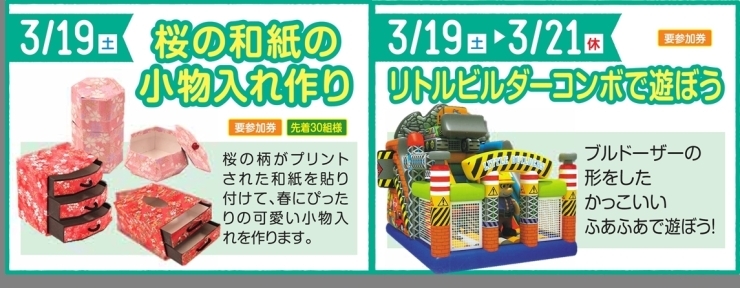 3/19 土

桜の和紙の小物入れ作り

要参加券 先着30組様

桜の柄がプリントされた和紙を貼り付けて、春にぴったりの可愛い小物入れを作ります。

3/19 土 ▶ 3/21 休

要参加券

リトルビルダーコンボで遊ぼう

ブルドーザーの形をしたかっこいいふあふあで遊ぼう!